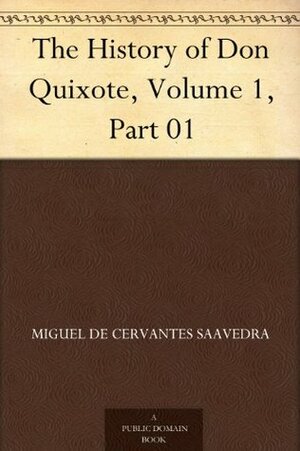 The History of Don Quixote, Volume 1, Part 01

MIGUEL DE CERVANTES SAAVEDRA

A
PUBLIC DOMAIN
BOOK